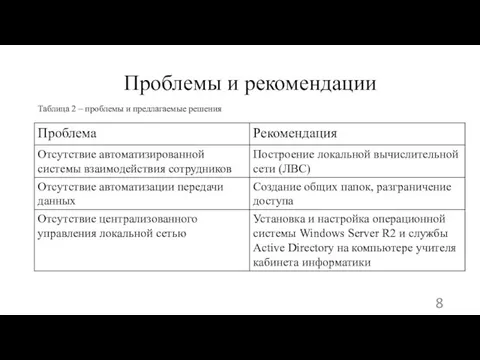 Проблемы и рекомендации

Таблица 2 – проблемы и предлагаемые решения

| Проблема | Рекомендация |
|---|---|
| Отсутствие автоматизированной системы взаимодействия сотрудников | Построение локальной вычислительной сети (ЛВС) |
| Отсутствие автоматизации передачи данных | Создание общих папок, разграничение доступа |
| Отсутствие централизованного управления локальной сетью | Установка и настройка операционной системы Windows Server R2 и службы Active Directory на компьютере учителя кабинета информатики |

8